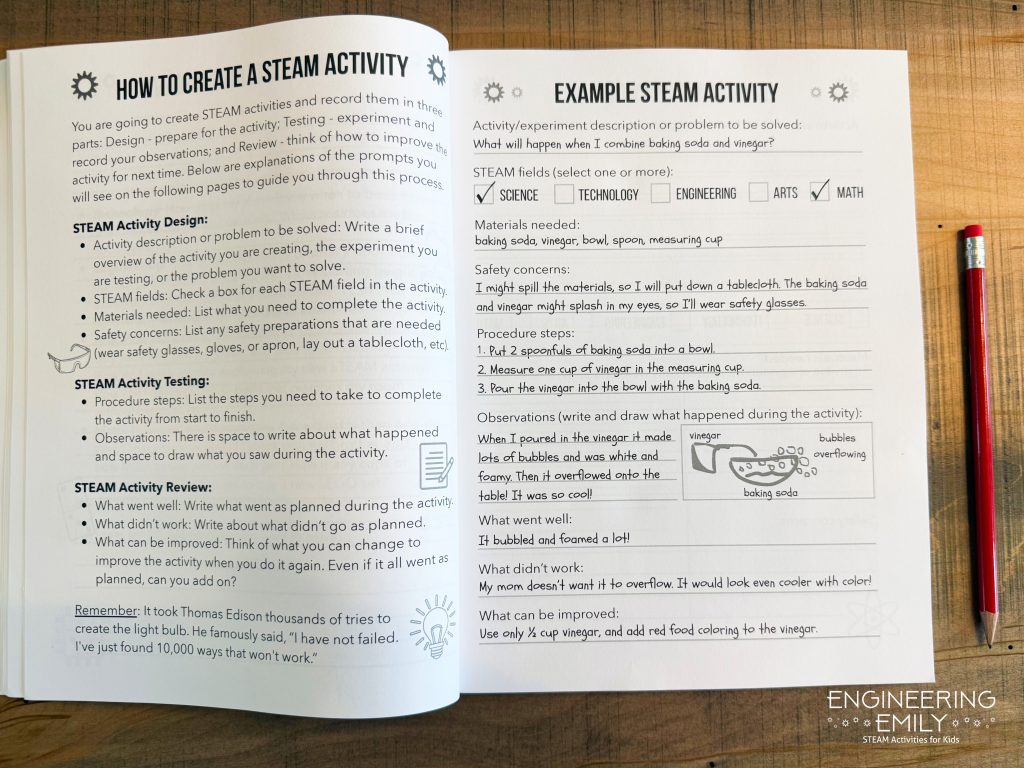 HOW TO CREATE A STEAM ACTIVITY

You are going to create STEAM activities and record them in three parts: Design - prepare for the activity; Testing - experiment and record your observations; and Review - think of how to improve the activity for next time. Below are explanations of the prompts you will see on the following pages to guide you through this process.

STEAM Activity Design:
• Activity description or problem to be solved: Write a brief overview of the activity you are creating, the experiment you are testing, or the problem you want to solve.
• STEAM fields: Check a box for each STEAM field in the activity.
• Materials needed: List what you need to complete the activity.
• Safety concerns: List any safety preparations that are needed (wear safety glasses, gloves, or apron, lay out a tablecloth, etc).

STEAM Activity Testing:
• Procedure steps: List the steps you need to take to complete the activity from start to finish.
• Observations: There is space to write about what happened and space to draw what you saw during the activity.

STEAM Activity Review:
• What went well: Write what went as planned during the activity.
• What didn't work: Write about what didn't go as planned.
• What can be improved: Think of what you can change to improve the activity when you do it again. Even if it all went as planned, can you add on?

Remember: It took Thomas Edison thousands of tries to create the light bulb. He famously said, "I have not failed. I've just found 10,000 ways that won't work."

EXAMPLE STEAM ACTIVITY

Activity/experiment description or problem to be solved:
What will happen when I combine baking soda and vinegar?

STEAM fields (select one or more):
☑ SCIENCE ☐ TECHNOLOGY ☐ ENGINEERING ☐ ARTS ☑ MATH

Materials needed:
baking soda, vinegar, bowl, spoon, measuring cup

Safety concerns:
I might spill the materials, so I will put down a tablecloth. The baking soda and vinegar might splash in my eyes, so I'll wear safety glasses.

Procedure steps:
1. Put 2 spoonfuls of baking soda into a bowl.
2. Measure one cup of vinegar in the measuring cup.
3. Pour the vinegar into the bowl with the baking soda.

Observations (write and draw what happened during the activity):
When I poured in the vinegar it made lots of bubbles and was white and foamy. Then it overflowed onto the table! It was so cool!

vinegar
bubbles overflowing
baking soda

What went well:
It bubbled and foamed a lot!

What didn't work:
My mom doesn't want it to overflow. It would look even cooler with color!

What can be improved:
Use only ½ cup vinegar, and add red food coloring to the vinegar.

ENGINEERING EMILY
STEAM Activities for Kids